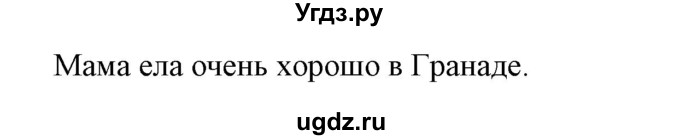 Угдз.ру

Мама ела очень хорошо в Гранаде.

ugdz.ru